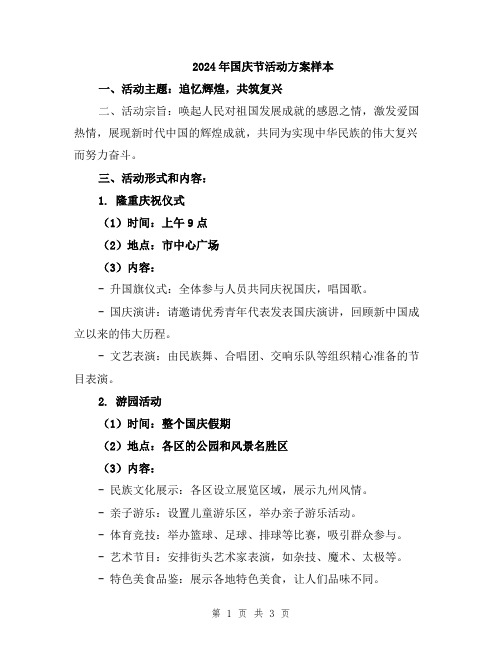 2024年国庆节活动方案样本

一、活动主题：追忆辉煌，共筑复兴

二、活动宗旨：唤起人民对祖国发展成就的感恩之情，激发爱国热情，展现新时代中国的辉煌成就，共同为实现中华民族的伟大复兴而努力奋斗。

三、活动形式和内容：

1. 隆重庆祝仪式

（1）时间：上午9点

（2）地点：市中心广场

（3）内容：

- 升国旗仪式：全体参与人员共同庆祝国庆，唱国歌。

- 国庆演讲：请邀请优秀青年代表发表国庆演讲，回顾新中国成立以来的伟大历程。

- 文艺表演：由民族舞、合唱团、交响乐队等组织精心准备的节目表演。

2. 游园活动

（1）时间：整个国庆假期

（2）地点：各区的公园和风景名胜区

（3）内容：

- 民族文化展示：各区设立展览区域，展示九州风情。

- 亲子游乐：设置儿童游乐区，举办亲子游乐活动。

- 体育竞技：举办篮球、足球、排球等比赛，吸引群众参与。

- 艺术节目：安排街头艺术家表演，如杂技、魔术、太极等。

- 特色美食品鉴：展示各地特色美食，让人们品味不同。

第 1 页 共 3 页